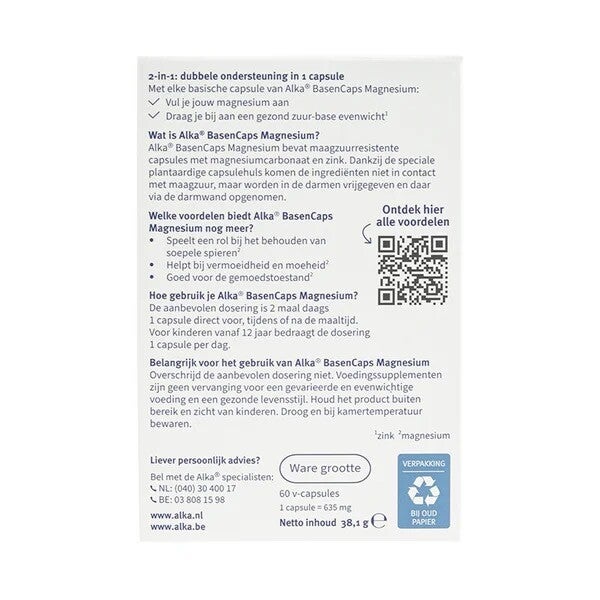 2-in-1: dubbele ondersteuning in 1 capsule
Met elke basische capsule van Alka® BasenCaps Magnesium:
✓ Vul je jouw magnesium aan
✓ Draag je bij aan een gezond zuur-base evenwicht$^1$

Wat is Alka® BasenCaps Magnesium?
Alka® BasenCaps Magnesium bevat maagzuurresistente capsules met magnesiumcarbonaat en zink. Dankzij de speciale plantaardige capsulehuls komen de ingrediënten niet in contact met maagzuur, maar worden in de darmen vrijgegeven en daar via de darmwand opgenomen.

Welke voordelen biedt Alka® BasenCaps Magnesium nog meer?
• Speelt een rol bij het behouden van soepele spieren$^2$
• Helpt bij vermoeidheid en moeheid$^2$
• Goed voor de gemoedstoestand$^2$

Ontdek hier alle voordelen

Hoe gebruik je Alka® BasenCaps Magnesium?
De aanbevolen dosering is 2 maal daags 1 capsule direct voor, tijdens of na de maaltijd. Voor kinderen vanaf 12 jaar bedraagt de dosering 1 capsule per dag.

Belangrijk voor het gebruik van Alka® BasenCaps Magnesium
Overschrijd de aanbevolen dosering niet. Voedingssupplementen zijn geen vervanging voor een gevarieerde en evenwichtige voeding en een gezonde levensstijl. Houd het product buiten bereik en zicht van kinderen. Droog en bij kamertemperatuur bewaren.

$^1$zink $^2$magnesium

Liever persoonlijk advies?
Bel met de Alka® specialisten:
NL: (040) 30 400 17
BE: 03 808 15 98

www.alka.nl
www.alka.be

Ware grootte

60 v-capsules
1 capsule = 635 mg
Netto inhoud 38,1 g ℮

VERPAKKING
BIJ OUD PAPIER